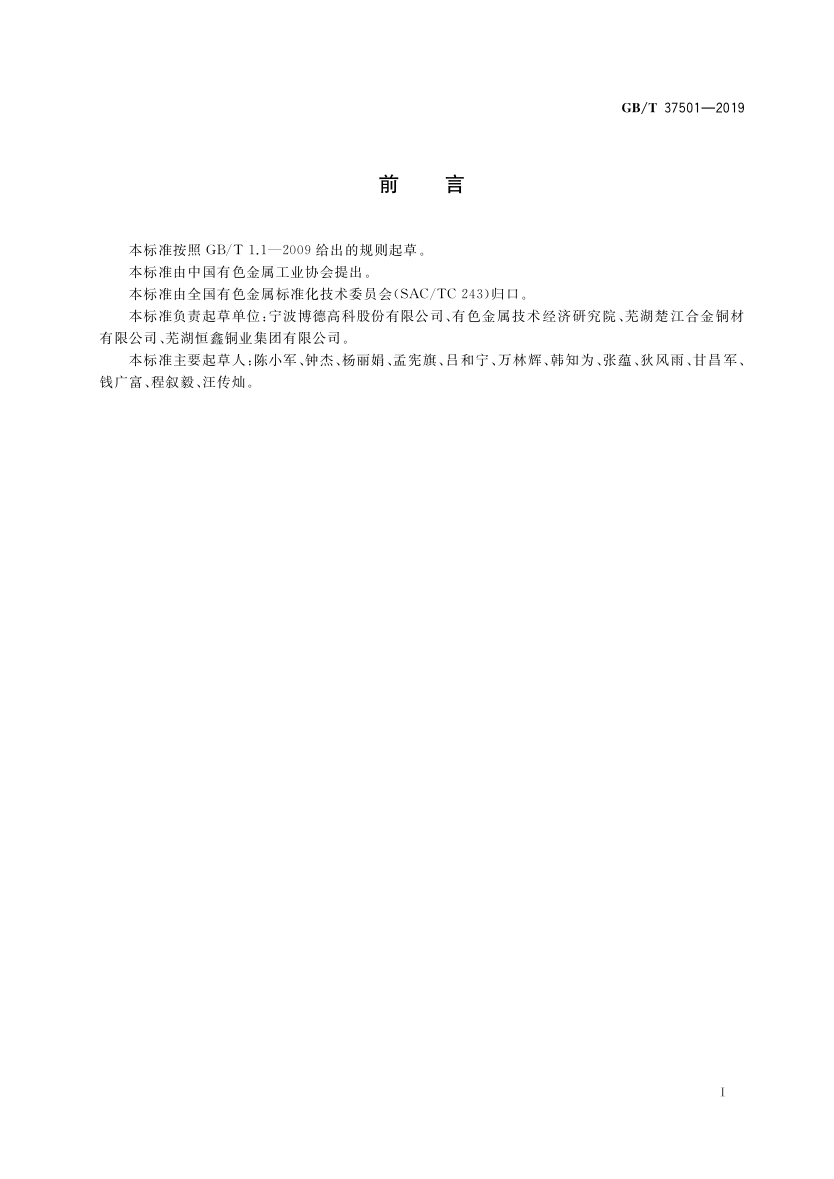 GB/T 37501—2019

前 言

本标准按照 GB/T 1.1—2009 给出的规则起草。

本标准由中国有色金属工业协会提出。

本标准由全国有色金属标准化技术委员会(SAC/TC 243)归口。

本标准负责起草单位:宁波博德高科股份有限公司、有色金属技术经济研究院、芜湖楚江合金铜材有限公司、芜湖恒鑫铜业集团有限公司。

本标准主要起草人:陈小军、钟杰、杨丽娟、孟宪旗、吕和宁、万林辉、韩知为、张蕴、狄风雨、甘昌军、钱广富、程叙毅、汪传灿。

I